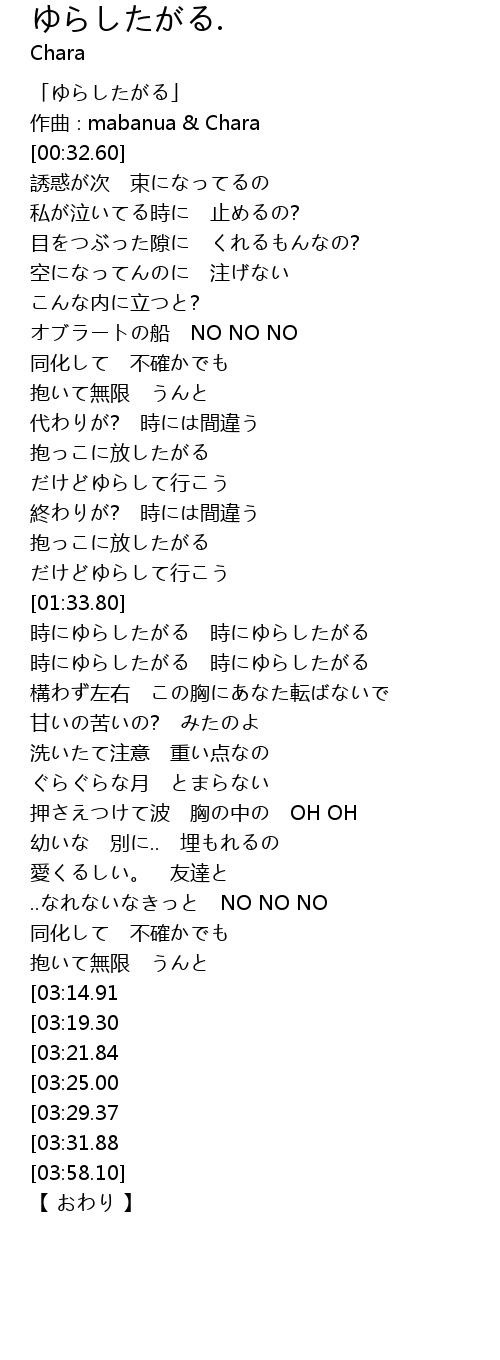 ゆらしたがる.
Chara

「ゆらしたがる」
作曲 : mabanua & Chara
[00:32.60]
誘惑が次　束になってるの
私が泣いてる時に　止めるの?
目をつぶった隙に　くれるもんなの?
空になってんのに　注げない
こんな内に立つと?
オブラートの船　NO NO NO
同化して　不確かでも
抱いて無限　うんと
代わりが?　時には間違う
抱っこに放したがる
だけどゆらして行こう
終わりが?　時には間違う
抱っこに放したがる
だけどゆらして行こう
[01:33.80]
時にゆらしたがる　時にゆらしたがる
時にゆらしたがる　時にゆらしたがる
構わず左右　この胸にあなた転ばないで
甘いの苦いの?　みたのよ
洗いたて注意　重い点なの
ぐらぐらな月　とまらない
押さえつけて波　胸の中の　OH OH
幼いな　別に..　埋もれるの
愛くるしい。　友達と
..なれないなきっと　NO NO NO
同化して　不確かでも
抱いて無限　うんと
[03:14.91
[03:19.30
[03:21.84
[03:25.00
[03:29.37
[03:31.88
[03:58.10]
【 おわり 】